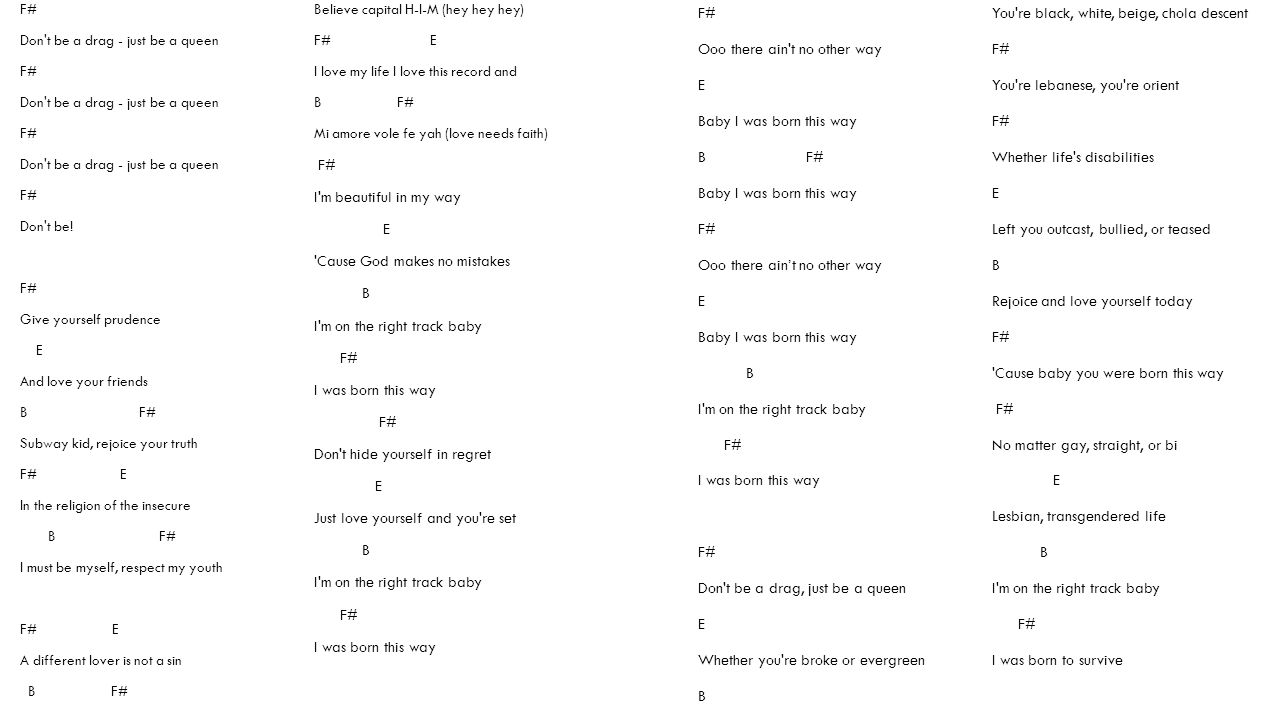 F#

Don't be a drag - just be a queen

F#

Don't be a drag - just be a queen

F#

Don't be a drag - just be a queen

F#

Don't be!

F#

Give yourself prudence

E

And love your friends

B F#

Subway kid, rejoice your truth

F# E

In the religion of the insecure

B F#

I must be myself, respect my youth

F# E

A different lover is not a sin

B F#

Believe capital H-I-M (hey hey hey)

F# E

I love my life I love this record and

B F#

Mi amore vole fe yah (love needs faith)

F#

I'm beautiful in my way

E

'Cause God makes no mistakes

B

I'm on the right track baby

F#

I was born this way

F#

Don't hide yourself in regret

E

Just love yourself and you're set

B

I'm on the right track baby

F#

I was born this way

F#

Ooo there ain't no other way

E

Baby I was born this way

B F#

Baby I was born this way

F#

Ooo there ain't no other way

E

Baby I was born this way

B

I'm on the right track baby

F#

I was born this way

F#

Don't be a drag, just be a queen

E

Whether you're broke or evergreen

B

You're black, white, beige, chola descent

F#

You're lebanese, you're orient

F#

Whether life's disabilities

E

Left you outcast, bullied, or teased

B

Rejoice and love yourself today

F#

'Cause baby you were born this way

F#

No matter gay, straight, or bi

E

Lesbian, transgendered life

B

I'm on the right track baby

F#

I was born to survive